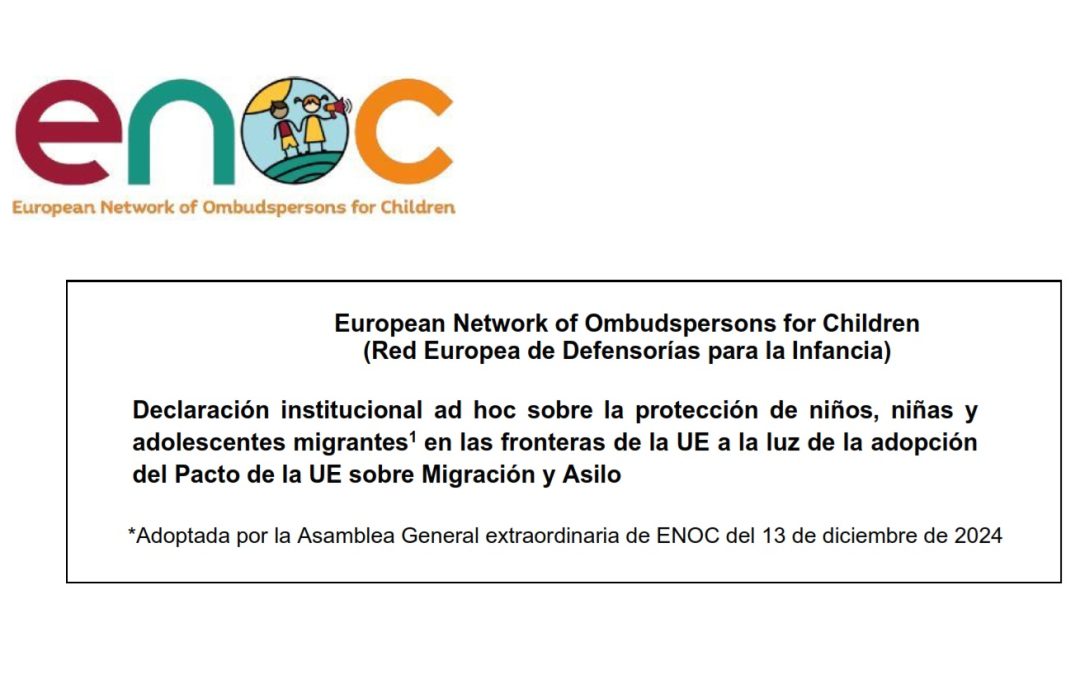 enoc
European Network of Ombudspersons for Children

European Network of Ombudspersons for Children
(Red Europea de Defensorías para la Infancia)

Declaración institucional ad hoc sobre la protección de niños, niñas y adolescentes migrantes$^1$ en las fronteras de la UE a la luz de la adopción del Pacto de la UE sobre Migración y Asilo

*Adoptada por la Asamblea General extraordinaria de ENOC del 13 de diciembre de 2024